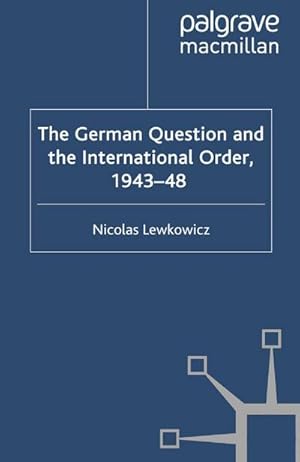 palgrave
macmillan

The German Question and the International Order, 1943–48

Nicolas Lewkowicz